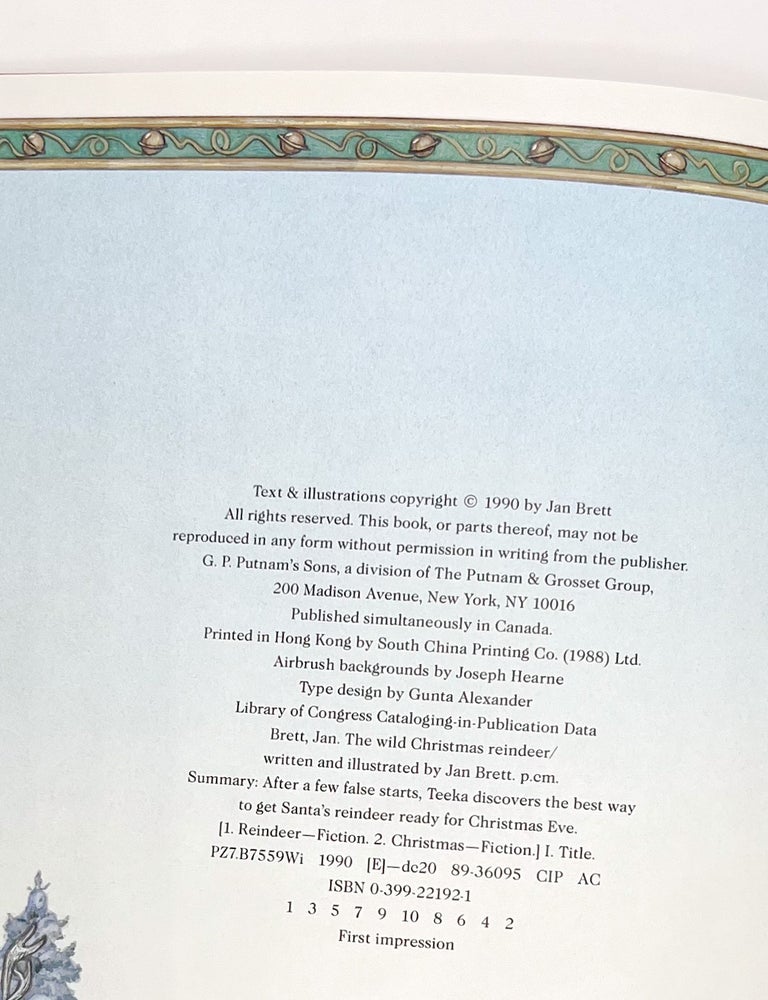 Text & illustrations copyright © 1990 by Jan Brett
All rights reserved. This book, or parts thereof, may not be reproduced in any form without permission in writing from the publisher.
G. P. Putnam's Sons, a division of The Putnam & Grosset Group,
200 Madison Avenue, New York, NY 10016
Published simultaneously in Canada.
Printed in Hong Kong by South China Printing Co. (1988) Ltd.
Airbrush backgrounds by Joseph Hearne
Type design by Gunta Alexander
Library of Congress Cataloging-in-Publication Data
Brett, Jan. The wild Christmas reindeer/
written and illustrated by Jan Brett. p.cm.
Summary: After a few false starts, Teeka discovers the best way to get Santa's reindeer ready for Christmas Eve.
[1. Reindeer—Fiction. 2. Christmas—Fiction.] I. Title.
PZ7.B7559Wi 1990 [E]—dc20 89-36095 CIP AC
ISBN 0-399-22192-1
1 3 5 7 9 10 8 6 4 2
First impression